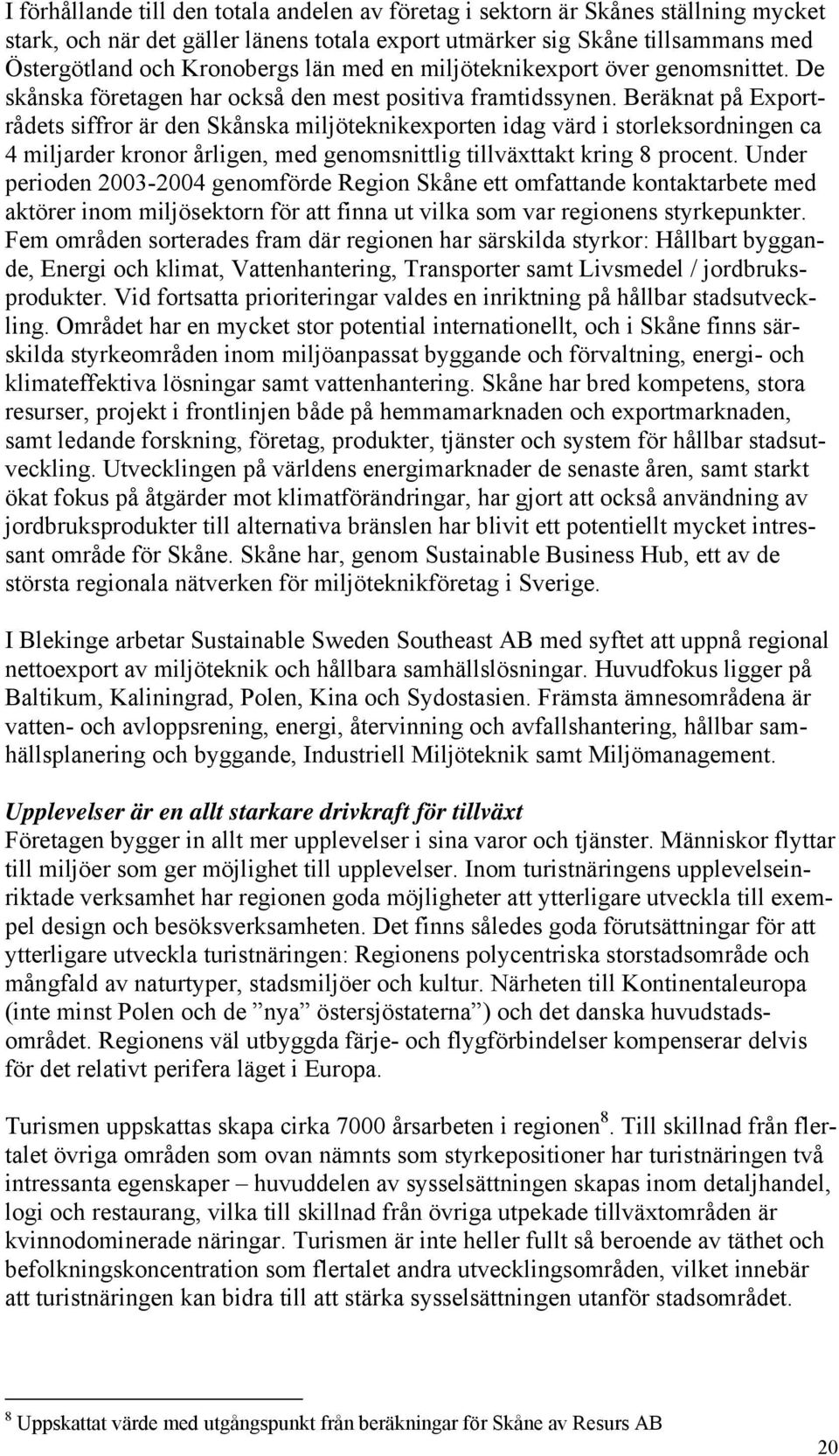 I förhållande till den totala andelen av företag i sektorn är Skånes ställning mycket stark, och när det gäller länens totala export utmärker sig Skåne tillsammans med Östergötland och Kronobergs län med en miljöteknikexport över genomsnittet. De skånska företagen har också den mest positiva framtidssynen. Beräknat på Exportrådets siffror är den Skånska miljöteknikexporten idag värd i storleksordningen ca 4 miljarder kronor årligen, med genomsnittlig tillväxttakt kring 8 procent. Under perioden 2003-2004 genomförde Region Skåne ett omfattande kontaktarbete med aktörer inom miljösektorn för att finna ut vilka som var regionens styrkepunkter. Fem områden sorterades fram där regionen har särskilda styrkor: Hållbart byggande, Energi och klimat, Vattenhantering, Transporter samt Livsmedel / jordbruksprodukter. Vid fortsatta prioriteringar valdes en inriktning på hållbar stadsutveckling. Området har en mycket stor potential internationellt, och i Skåne finns särskilda styrkeområden inom miljöanpassat byggande och förvaltning, energi- och klimateffektiva lösningar samt vattenhantering. Skåne har bred kompetens, stora resurser, projekt i frontlinjen både på hemmamarknaden och exportmarknaden, samt ledande forskning, företag, produkter, tjänster och system för hållbar stadsutveckling. Utvecklingen på världens energimarknader de senaste åren, samt starkt ökat fokus på åtgärder mot klimatförändringar, har gjort att också användning av jordbruksprodukter till alternativa bränslen har blivit ett potentiellt mycket intressant område för Skåne. Skåne har, genom Sustainable Business Hub, ett av de största regionala nätverken för miljöteknikföretag i Sverige.

I Blekinge arbetar Sustainable Sweden Southeast AB med syftet att uppnå regional nettoexport av miljöteknik och hållbara samhällslösningar. Huvudfokus ligger på Baltikum, Kaliningrad, Polen, Kina och Sydostasien. Främsta ämnesområdena är vatten- och avloppsrening, energi, återvinning och avfallshantering, hållbar samhällsplanering och byggande, Industriell Miljöteknik samt Miljömanagement.

Upplevelser är en allt starkare drivkraft för tillväxt
Företagen bygger in allt mer upplevelser i sina varor och tjänster. Människor flyttar till miljöer som ger möjlighet till upplevelser. Inom turistnäringens upplevelseinriktade verksamhet har regionen goda möjligheter att ytterligare utveckla till exempel design och besöksverksamheten. Det finns således goda förutsättningar för att ytterligare utveckla turistnäringen: Regionens polycentriska storstadsområde och mångfald av naturtyper, stadsmiljöer och kultur. Närheten till Kontinentaleuropa (inte minst Polen och de ”nya” östersjöstaterna”) och det danska huvudstadsområdet. Regionens väl utbyggda färje- och flygförbindelser kompenserar delvis för det relativt perifera läget i Europa.

Turismen uppskattas skapa cirka 7000 årsarbeten i regionen$^8$. Till skillnad från flertalet övriga områden som ovan nämnts som styrkepositioner har turistnäringen två intressanta egenskaper – huvuddelen av sysselsättningen skapas inom detaljhandel, logi och restaurang, vilka till skillnad från övriga utpekade tillväxtområden är kvinnodominerade näringar. Turismen är inte heller fullt så beroende av täthet och befolkningskoncentration som flertalet andra utvecklingsområden, vilket innebär att turistnäringen kan bidra till att stärka sysselsättningen utanför stadsområdet.

$^8$ Uppskattat värde med utgångspunkt från beräkningar för Skåne av Resurs AB

20